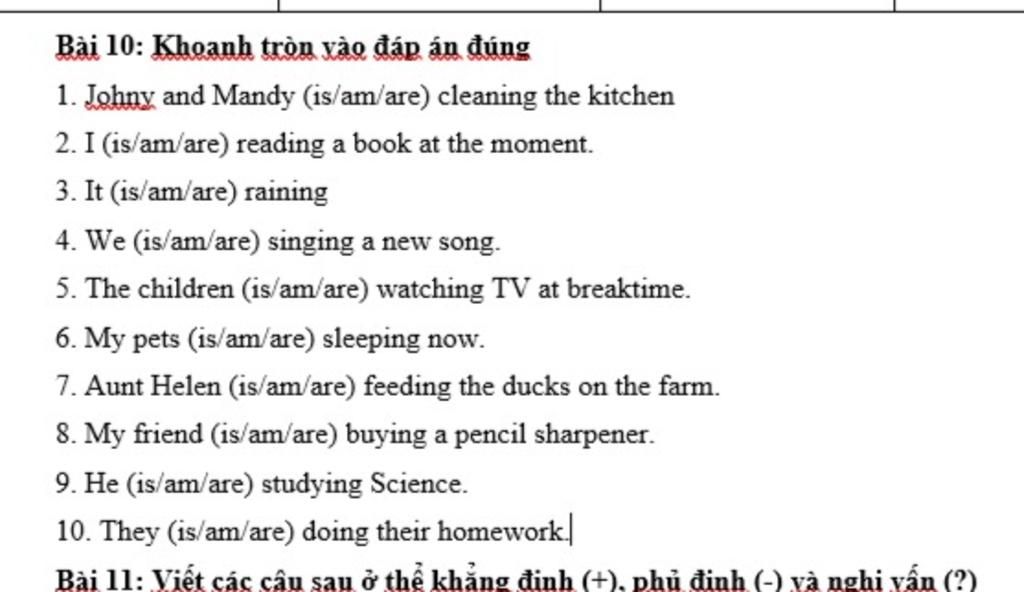 Bài 10: Khoanh tròn vào đáp án đúng

1. Johny and Mandy (is/am/are) cleaning the kitchen

2. I (is/am/are) reading a book at the moment.

3. It (is/am/are) raining

4. We (is/am/are) singing a new song.

5. The children (is/am/are) watching TV at breaktime.

6. My pets (is/am/are) sleeping now.

7. Aunt Helen (is/am/are) feeding the ducks on the farm.

8. My friend (is/am/are) buying a pencil sharpener.

9. He (is/am/are) studying Science.

10. They (is/am/are) doing their homework.

Bài 11: Viết các câu sau ở thể khẳng định (+), phủ định (-) và nghi vấn (?)